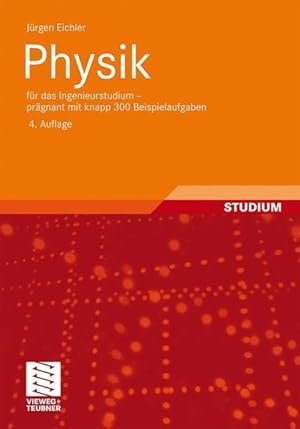 Jürgen Eichler

Physik

für das Ingenieurstudium – prägnant mit knapp 300 Beispielaufgaben

4. Auflage

STUDIUM

VIEWEG+
TEUBNER